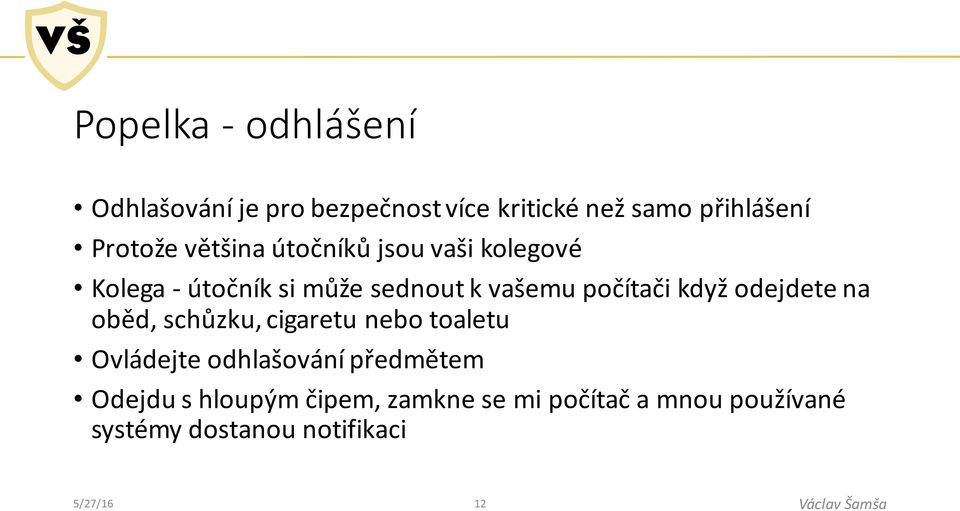 VŠ

Popelka - odhlášení

• Odhlašování je pro bezpečnost více kritické než samo přihlášení
• Protože většina útočníků jsou vaši kolegové
• Kolega - útočník si může sednout k vašemu počítači když odejdete na oběd, schůzku, cigaretu nebo toaletu
• Ovládejte odhlašování předmětem
• Odejdu s hloupým čipem, zamkne se mi počítač a mnou používané systémy dostanou notifikaci

5/27/16
12
Václav Šamša